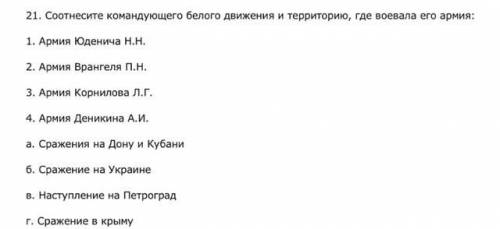 21. Соотнесите командующего белого движения и территорию, где воевала его армия:

1. Армия Юденича Н.Н.

2. Армия Врангеля П.Н.

3. Армия Корнилова Л.Г.

4. Армия Деникина А.И.

а. Сражения на Дону и Кубани

б. Сражение на Украине

в. Наступление на Петроград

г. Сражение в крыму